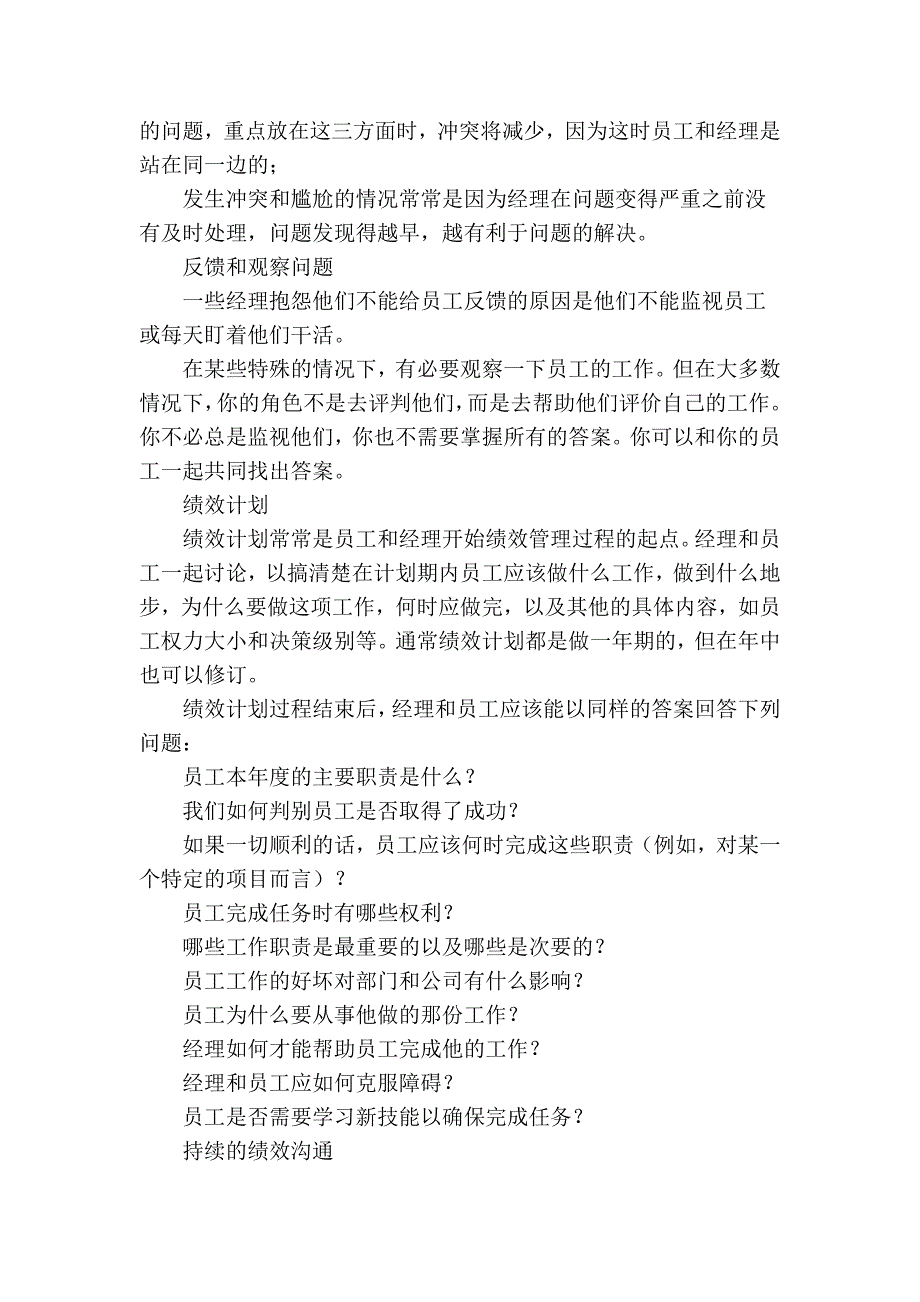 的问题，重点放在这三方面时，冲突将减少，因为这时员工和经理是站在同一边的；

发生冲突和尴尬的情况常常是因为经理在问题变得严重之前没有及时处理，问题发现得越早，越有利于问题的解决。

反馈和观察问题

一些经理抱怨他们不能给员工反馈的原因是他们不能监视员工或每天盯着他们干活。

在某些特殊的情况下，有必要观察一下员工的工作。但在大多数情况下，你的角色不是去评判他们，而是去帮助他们评价自己的工作。你不必总是监视他们，你也不需要掌握所有的答案。你可以和你的员工一起共同找出答案。

绩效计划

绩效计划常常是员工和经理开始绩效管理过程的起点。经理和员工一起讨论，以搞清楚在计划期内员工应该做什么工作，做到什么地步，为什么要做这项工作，何时应做完，以及其他的具体内容，如员工权力大小和决策级别等。通常绩效计划都是做一年期的，但在年中也可以修订。

绩效计划过程结束后，经理和员工应该能以同样的答案回答下列问题：

员工本年度的主要职责是什么？

我们如何判别员工是否取得了成功？

如果一切顺利的话，员工应该何时完成这些职责（例如，对某一个特定的项目而言）？

员工完成任务时有哪些权利？

哪些工作职责是最重要的以及哪些是次要的？

员工工作的好坏对部门和公司有什么影响？

员工为什么要从事他做的那份工作？

经理如何才能帮助员工完成他的工作？

经理和员工应如何克服障碍？

员工是否需要学习新技能以确保完成任务？

持续的绩效沟通